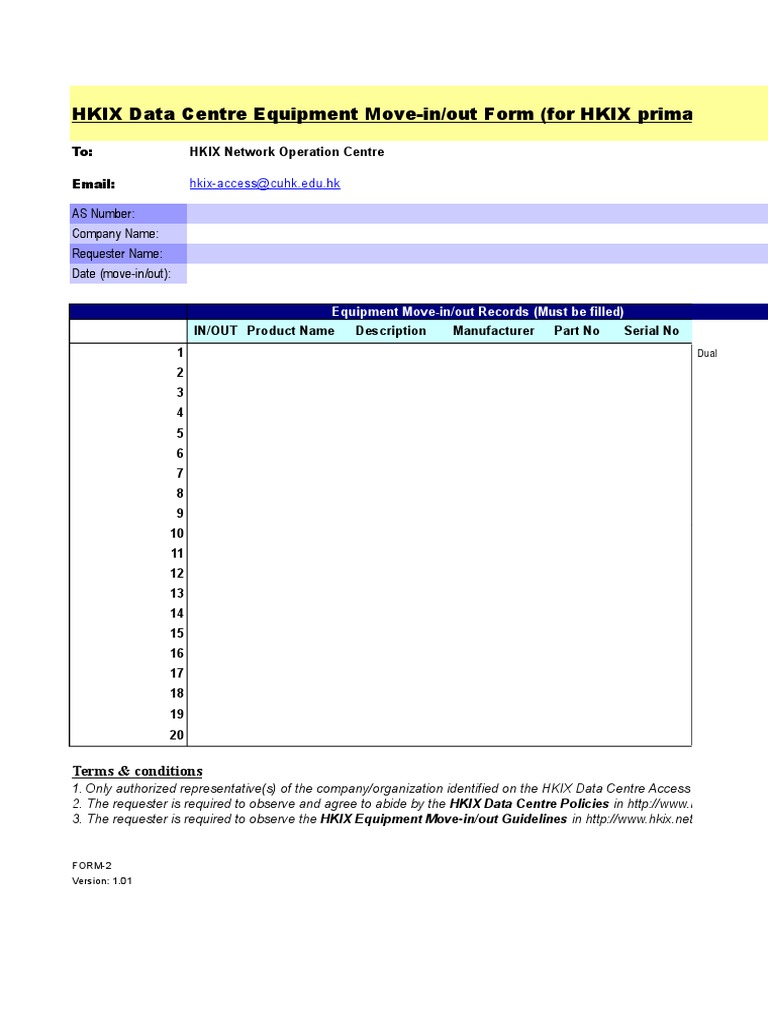 HKIX Data Centre Equipment Move-in/out Form (for HKIX prima

To: HKIX Network Operation Centre

Email: hkix-access@cuhk.edu.hk

AS Number:
Company Name:
Requester Name:
Date (move-in/out):

Equipment Move-in/out Records (Must be filled)

| | IN/OUT | Product Name | Description | Manufacturer | Part No | Serial No |
|---|---|---|---|---|---|---|
| 1 | | | | | | |
| 2 | | | | | | |
| 3 | | | | | | |
| 4 | | | | | | |
| 5 | | | | | | |
| 6 | | | | | | |
| 7 | | | | | | |
| 8 | | | | | | |
| 9 | | | | | | |
| 10 | | | | | | |
| 11 | | | | | | |
| 12 | | | | | | |
| 13 | | | | | | |
| 14 | | | | | | |
| 15 | | | | | | |
| 16 | | | | | | |
| 17 | | | | | | |
| 18 | | | | | | |
| 19 | | | | | | |
| 20 | | | | | | |

Dual

Terms & conditions
1. Only authorized representative(s) of the company/organization identified on the HKIX Data Centre Access
2. The requester is required to observe and agree to abide by the HKIX Data Centre Policies in http://www.
3. The requester is required to observe the HKIX Equipment Move-in/out Guidelines in http://www.hkix.net

FORM-2
Version: 1.01